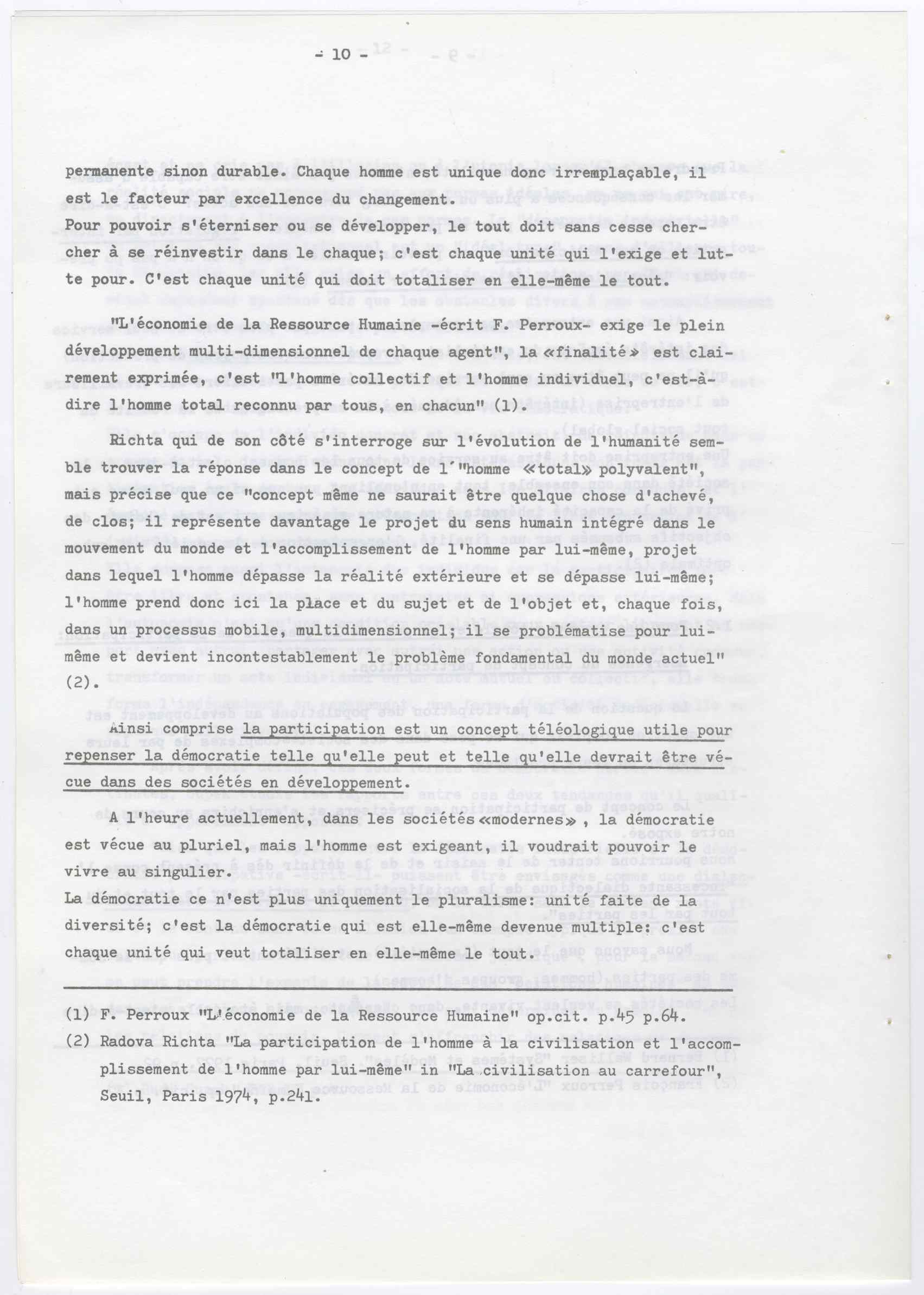 - 10 -

permanente sinon durable. Chaque homme est unique donc irremplaçable, il est le facteur par excellence du changement.
Pour pouvoir s'éterniser ou se développer, le tout doit sans cesse chercher à se réinvestir dans le chaque; c'est chaque unité qui l'exige et lutte pour. C'est chaque unité qui doit totaliser en elle-même le tout.

"L'économie de la Ressource Humaine -écrit F. Perroux- exige le plein développement multi-dimensionnel de chaque agent", la «finalité» est clairement exprimée, c'est "l'homme collectif et l'homme individuel, c'est-à-dire l'homme total reconnu par tous, en chacun" (1).

Richta qui de son côté s'interroge sur l'évolution de l'humanité semble trouver la réponse dans le concept de l'"homme «total» polyvalent", mais précise que ce "concept même ne saurait être quelque chose d'achevé, de clos; il représente davantage le projet du sens humain intégré dans le mouvement du monde et l'accomplissement de l'homme par lui-même, projet dans lequel l'homme dépasse la réalité extérieure et se dépasse lui-même; l'homme prend donc ici la place et du sujet et de l'objet et, chaque fois, dans un processus mobile, multidimensionnel; il se problématise pour lui-même et devient incontestablement le problème fondamental du monde actuel" (2).

Ainsi comprise la participation est un concept téléologique utile pour repenser la démocratie telle qu'elle peut et telle qu'elle devrait être vécue dans des sociétés en développement.

A l'heure actuellement, dans les sociétés «modernes», la démocratie est vécue au pluriel, mais l'homme est exigeant, il voudrait pouvoir le vivre au singulier.
La démocratie ce n'est plus uniquement le pluralisme: unité faite de la diversité; c'est la démocratie qui est elle-même devenue multiple: c'est chaque unité qui veut totaliser en elle-même le tout.

(1) F. Perroux "L'économie de la Ressource Humaine" op.cit. p.45 p.64.
(2) Radova Richta "La participation de l'homme à la civilisation et l'accomplissement de l'homme par lui-même" in "La civilisation au carrefour", Seuil, Paris 1974, p.241.